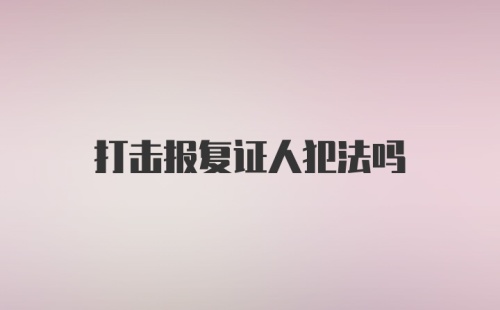 打击报复证人犯法吗